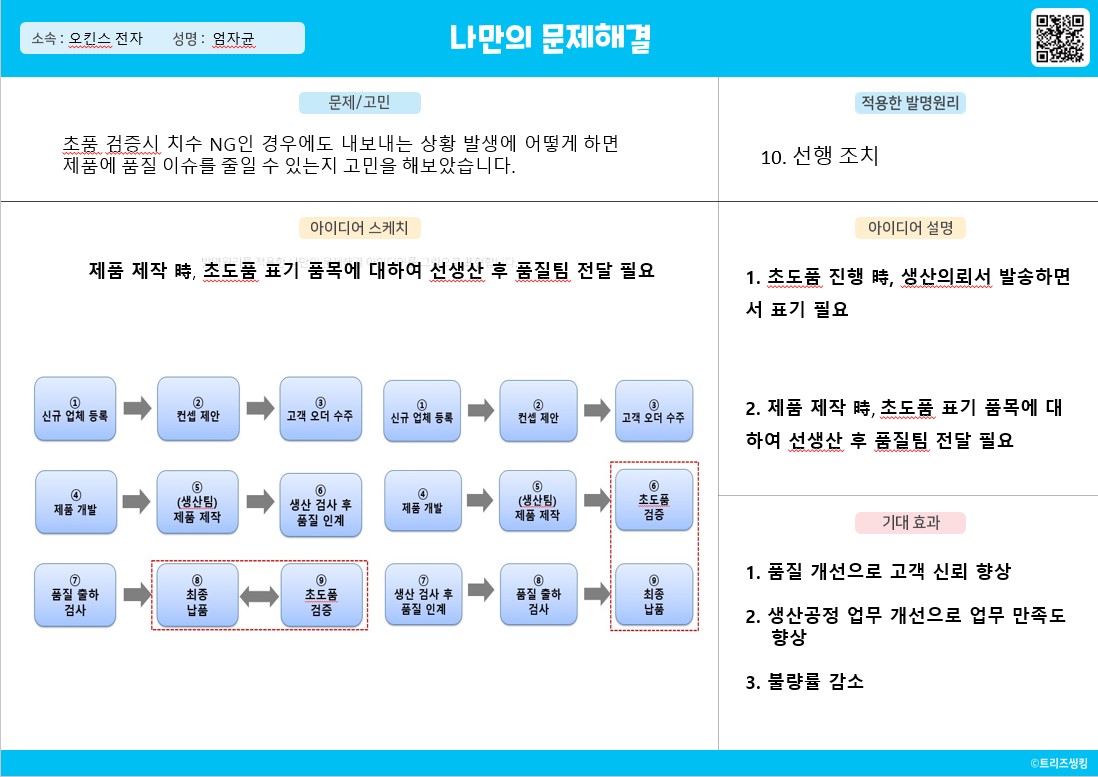 소속 : 오킨스 전자　　성명 : 엄자균

나만의 문제해결

문제/고민

초품 검증시 치수 NG인 경우에도 내보내는 상황 발생에 어떻게 하면 제품에 품질 이슈를 줄일 수 있는지 고민을 해보았습니다.

적용한 발명원리

10. 선행 조치

아이디어 스케치

제품 제작 時, 초도품 표기 품목에 대하여 선생산 후 품질팀 전달 필요

① 신규 업체 등록
② 컨셉 제안
③ 고객 오더 수주
④ 제품 개발
⑤ (생산팀) 제품 제작
⑥ 생산 검사 후 품질 인계
⑦ 품질 출하 검사
⑧ 최종 납품
⑨ 초도품 검증

① 신규 업체 등록
② 컨셉 제안
③ 고객 오더 수주
④ 제품 개발
⑤ (생산팀) 제품 제작
⑥ 초도품 검증
⑦ 생산 검사 후 품질 인계
⑧ 품질 출하 검사
⑨ 최종 납품

아이디어 설명

1. 초도품 진행 時, 생산의뢰서 발송하면서 표기 필요

2. 제품 제작 時, 초도품 표기 품목에 대하여 선생산 후 품질팀 전달 필요

기대 효과

1. 품질 개선으로 고객 신뢰 향상

2. 생산공정 업무 개선으로 업무 만족도 향상

3. 불량률 감소

©트리즈씽킹